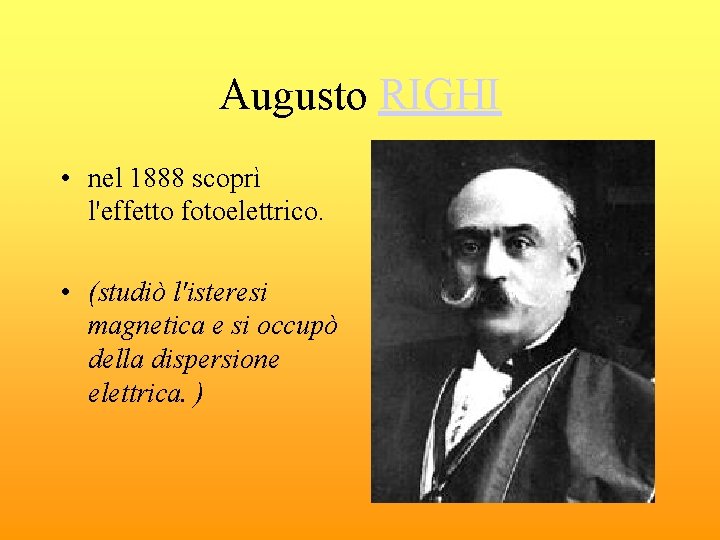 Augusto RIGHI

• nel 1888 scoprì l'effetto fotoelettrico.

• (studiò l'isteresi magnetica e si occupò della dispersione elettrica. )